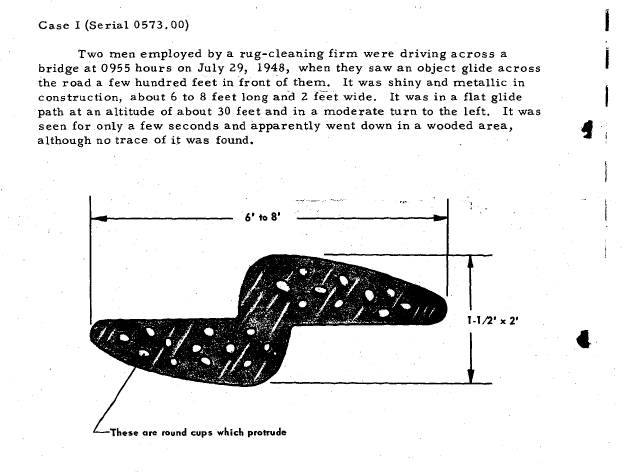 Case I (Serial 0573.00)

Two men employed by a rug-cleaning firm were driving across a bridge at 0955 hours on July 29, 1948, when they saw an object glide across the road a few hundred feet in front of them. It was shiny and metallic in construction, about 6 to 8 feet long and 2 feet wide. It was in a flat glide path at an altitude of about 30 feet and in a moderate turn to the left. It was seen for only a few seconds and apparently went down in a wooded area, although no trace of it was found.

6' to 8'

1-1/2' x 2'

These are round cups which protrude